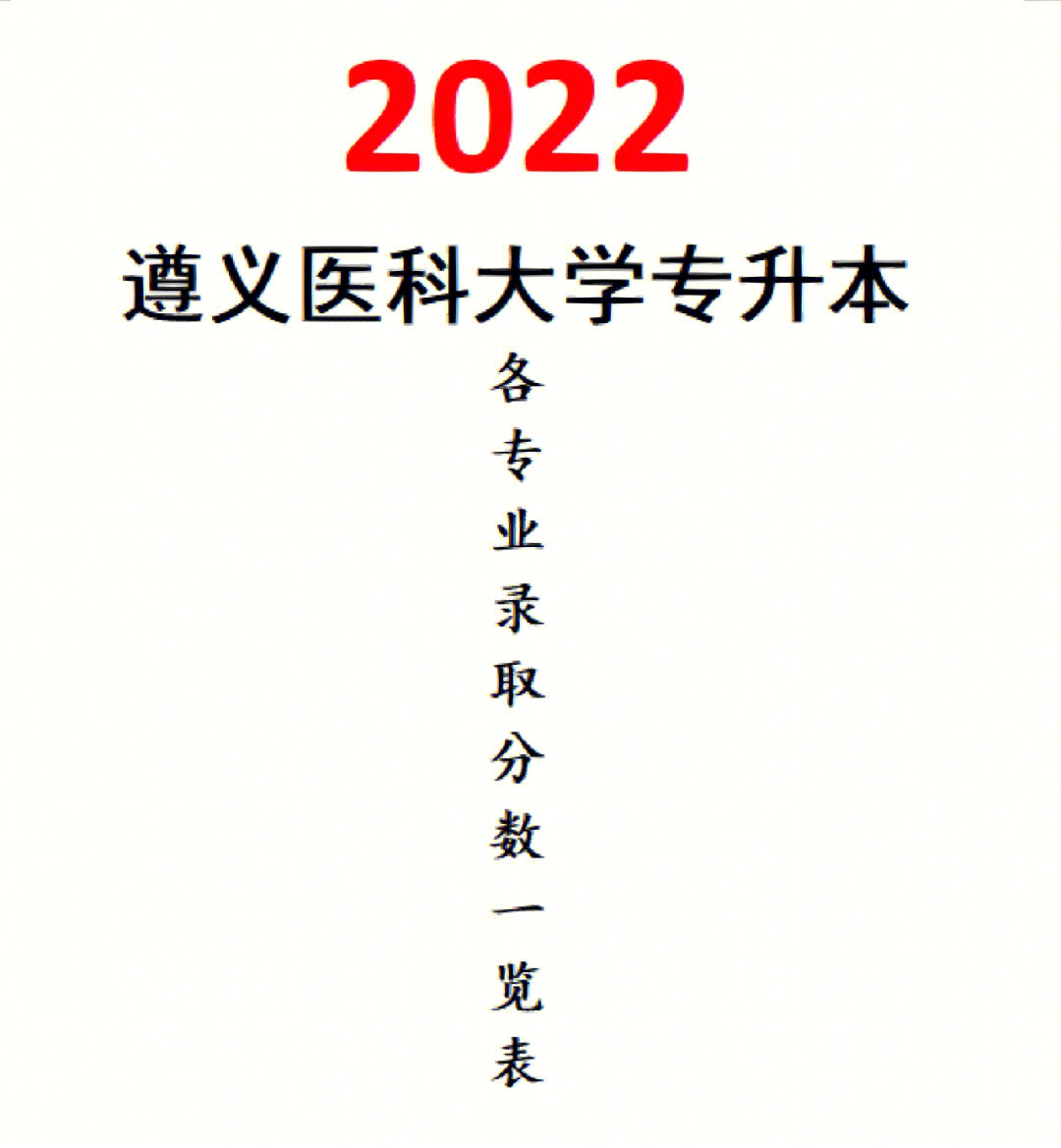 2022

遵义医科大学专升本

各专业录取分数一览表